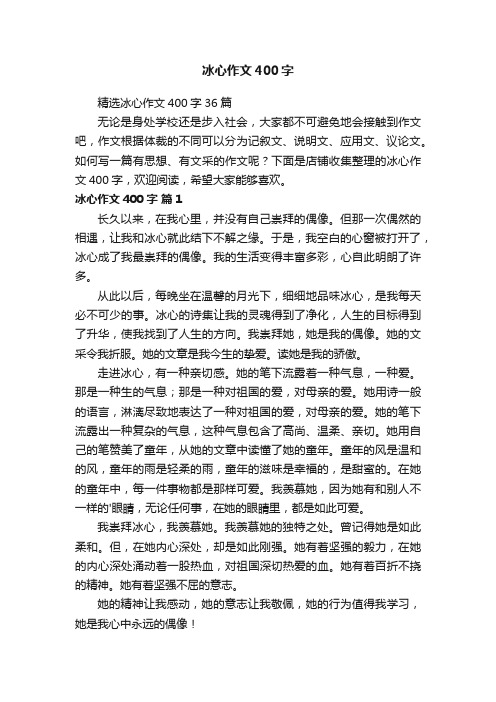 冰心作文400字

精选冰心作文400字36篇

无论是身处学校还是步入社会，大家都不可避免地会接触到作文吧，作文根据体裁的不同可以分为记叙文、说明文、应用文、议论文。如何写一篇有思想、有文采的作文呢？下面是店铺收集整理的冰心作文400字，欢迎阅读，希望大家能够喜欢。

冰心作文400字 篇1

长久以来，在我心里，并没有自己崇拜的偶像。但那一次偶然的相遇，让我和冰心就此结下不解之缘。于是，我空白的心窗被打开了，冰心成了我最崇拜的偶像。我的生活变得丰富多彩，心自此明朗了许多。

从此以后，每晚坐在温馨的月光下，细细地品味冰心，是我每天必不可少的事。冰心的诗集让我的灵魂得到了净化，人生的目标得到了升华，使我找到了人生的方向。我崇拜她，她是我的偶像。她的文采令我折服。她的文章是我今生的挚爱。读她是我的骄傲。

走进冰心，有一种亲切感。她的笔下流露着一种气息，一种爱。那是一种生的气息；那是一种对祖国的爱，对母亲的爱。她用诗一般的语言，淋漓尽致地表达了一种对祖国的爱，对母亲的爱。她的笔下流露出一种复杂的气息，这种气息包含了高尚、温柔、亲切。她用自己的笔赞美了童年，从她的文章中读懂了她的童年。童年的风是温和的风，童年的雨是轻柔的雨，童年的滋味是幸福的，是甜蜜的。在她的童年中，每一件事物都是那样可爱。我羡慕她，因为她有和别人不一样的'眼睛，无论任何事，在她的眼睛里，都是如此可爱。

我崇拜冰心，我羡慕她。我羡慕她的独特之处。曾记得她是如此柔和。但，在她内心深处，却是如此刚强。她有着坚强的毅力，在她的内心深处涌动着一股热血，对祖国深切热爱的血。她有着百折不挠的精神。她有着坚强不屈的意志。

她的精神让我感动，她的意志让我敬佩，她的行为值得我学习，她是我心中永远的偶像！